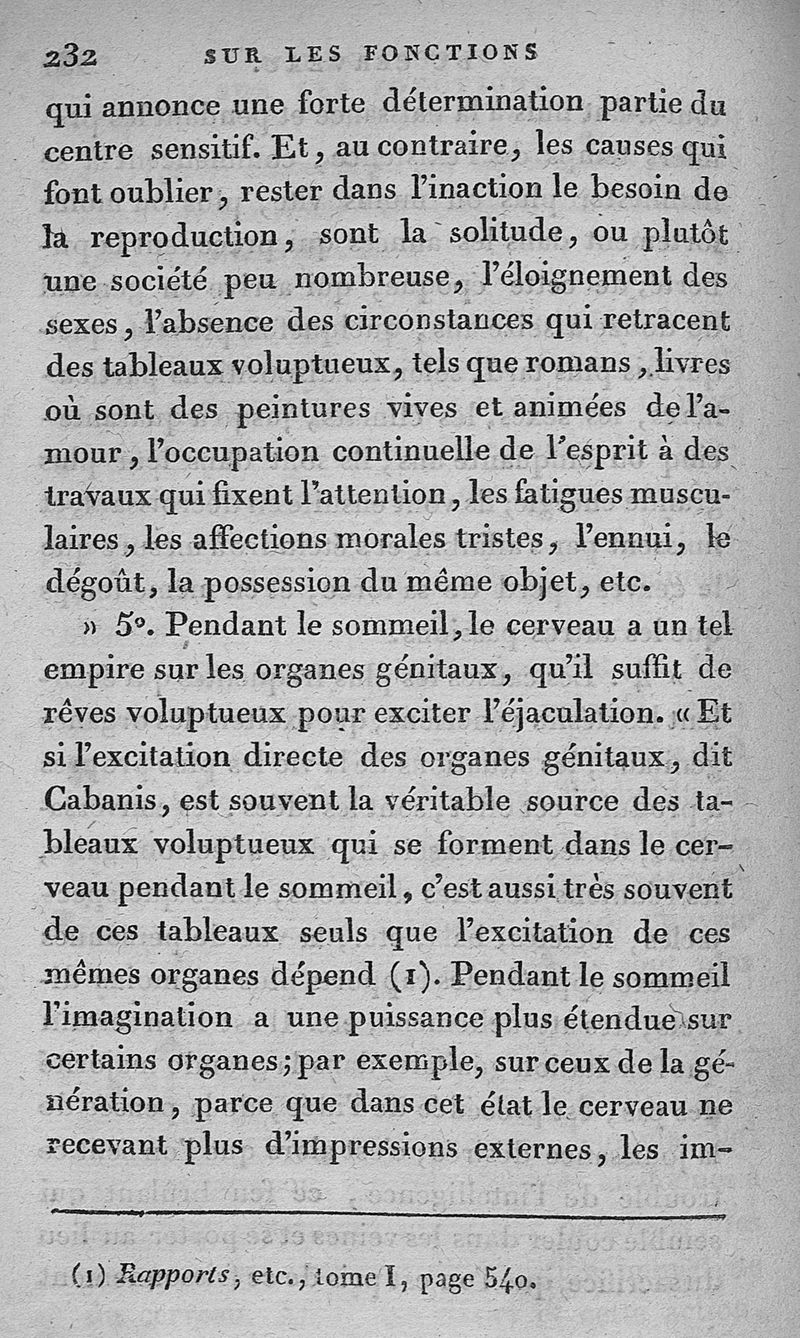 232 SUR LES FONCTIONS

qui annonce une forte détermination partie du centre sensitif. Et, au contraire, les causes qui font oublier, rester dans l'inaction le besoin de la reproduction, sont la solitude, ou plutôt une société peu nombreuse, l'éloignement des sexes, l'absence des circonstances qui retracent des tableaux voluptueux, tels que romans, livres où sont des peintures vives et animées de l'amour, l'occupation continuelle de l'esprit à des travaux qui fixent l'attention, les fatigues musculaires, les affections morales tristes, l'ennui, le dégoût, la possession du même objet, etc.

» 5°. Pendant le sommeil, le cerveau a un tel empire sur les organes génitaux, qu'il suffit de rêves voluptueux pour exciter l'éjaculation. « Et si l'excitation directe des organes génitaux, dit Cabanis, est souvent la véritable source des tableaux voluptueux qui se forment dans le cerveau pendant le sommeil, c'est aussi très souvent de ces tableaux seuls que l'excitation de ces mêmes organes dépend (1). Pendant le sommeil l'imagination a une puissance plus étendue sur certains organes; par exemple, sur ceux de la génération, parce que dans cet état le cerveau ne recevant plus d'impressions externes, les im-

(1) Rapports, etc., tome I, page 540.